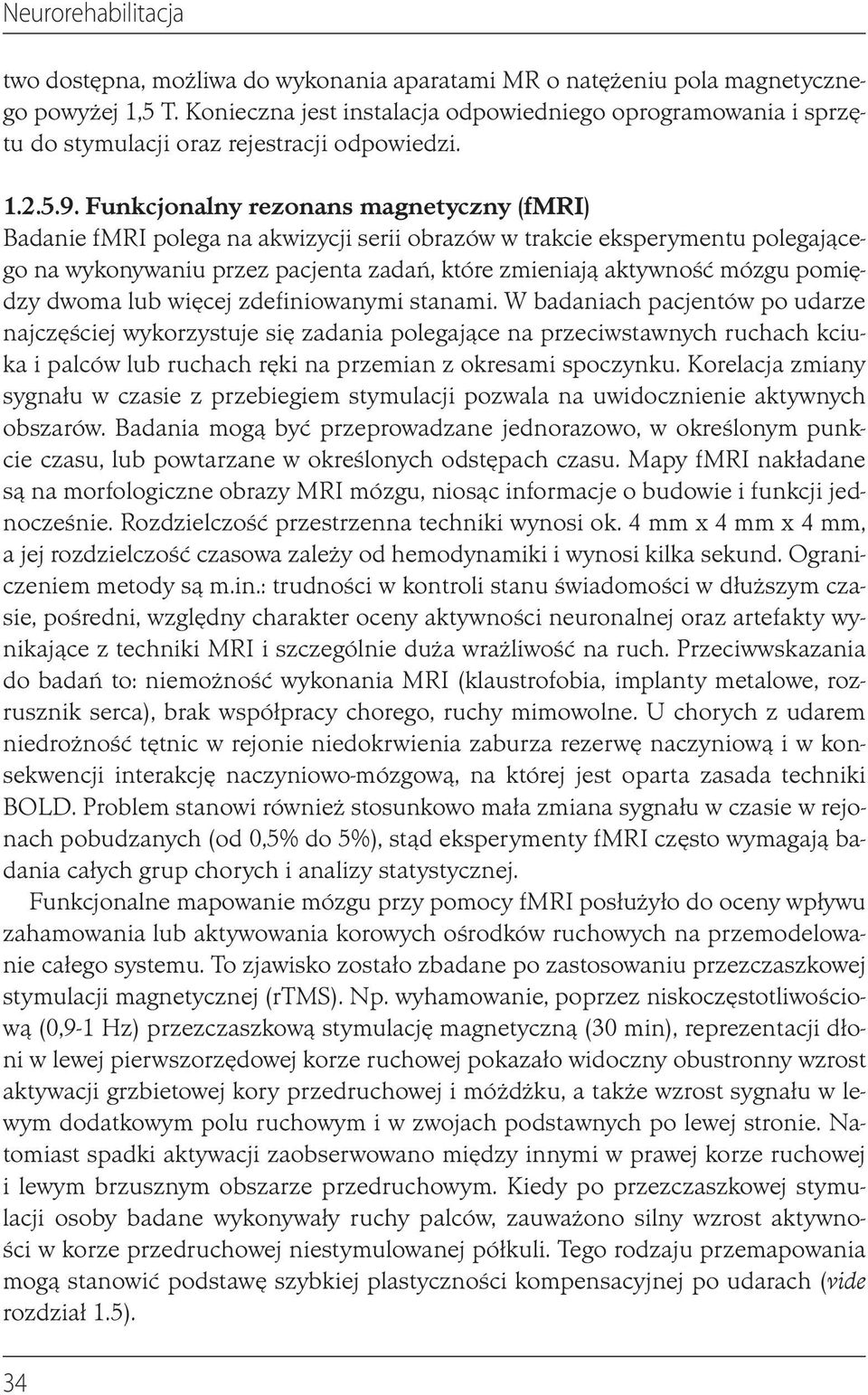 Neurorehabilitacja

two dostępna, możliwa do wykonania aparatami MR o natężeniu pola magnetycznego powyżej 1,5 T. Konieczna jest instalacja odpowiedniego oprogramowania i sprzętu do stymulacji oraz rejestracji odpowiedzi.

1.2.5.9. Funkcjonalny rezonans magnetyczny (fMRI)
Badanie fMRI polega na akwizycji serii obrazów w trakcie eksperymentu polegającego na wykonywaniu przez pacjenta zadań, które zmieniają aktywność mózgu pomiędzy dwoma lub więcej zdefiniowanymi stanami. W badaniach pacjentów po udarze najczęściej wykorzystuje się zadania polegające na przeciwstawnych ruchach kciuka i palców lub ruchach ręki na przemian z okresami spoczynku. Korelacja zmiany sygnału w czasie z przebiegiem stymulacji pozwala na uwidocznienie aktywnych obszarów. Badania mogą być przeprowadzane jednorazowo, w określonym punkcie czasu, lub powtarzane w określonych odstępach czasu. Mapy fMRI nakładane są na morfologiczne obrazy MRI mózgu, niosąc informacje o budowie i funkcji jednocześnie. Rozdzielczość przestrzenna techniki wynosi ok. 4 mm x 4 mm x 4 mm, a jej rozdzielczość czasowa zależy od hemodynamiki i wynosi kilka sekund. Ograniczeniem metody są m.in.: trudności w kontroli stanu świadomości w dłuższym czasie, pośredni, względny charakter oceny aktywności neuronalnej oraz artefakty wynikające z techniki MRI i szczególnie duża wrażliwość na ruch. Przeciwwskazania do badań to: niemożność wykonania MRI (klaustrofobia, implanty metalowe, rozrusznik serca), brak współpracy chorego, ruchy mimowolne. U chorych z udarem niedrożność tętnic w rejonie niedokrwienia zaburza rezerwę naczyniową i w konsekwencji interakcję naczyniowo-mózgową, na której jest oparta zasada techniki BOLD. Problem stanowi również stosunkowo mała zmiana sygnału w czasie w rejonach pobudzanych (od 0,5% do 5%), stąd eksperymenty fMRI często wymagają badania całych grup chorych i analizy statystycznej.

Funkcjonalne mapowanie mózgu przy pomocy fMRI posłużyło do oceny wpływu zahamowania lub aktywowania korowych ośrodków ruchowych na przemodelowanie całego systemu. To zjawisko zostało zbadane po zastosowaniu przezczaszkowej stymulacji magnetycznej (rTMS). Np. wyhamowanie, poprzez niskoczęstotliwościową (0,9-1 Hz) przezczaszkową stymulację magnetyczną (30 min), reprezentacji dłoni w lewej pierwszorzędowej korze ruchowej pokazało widoczny obustronny wzrost aktywacji grzbietowej kory przedruchowej i móżdżku, a także wzrost sygnału w lewym dodatkowym polu ruchowym i w zwojach podstawnych po lewej stronie. Natomiast spadki aktywacji zaobserwowano między innymi w prawej korze ruchowej i lewym brzusznym obszarze przedruchowym. Kiedy po przezczaszkowej stymulacji osoby badane wykonywały ruchy palców, zauważono silny wzrost aktywności w korze przedruchowej niestymulowanej półkuli. Tego rodzaju przemapowania mogą stanowić podstawę szybkiej plastyczności kompensacyjnej po udarach (vide rozdział 1.5).

34